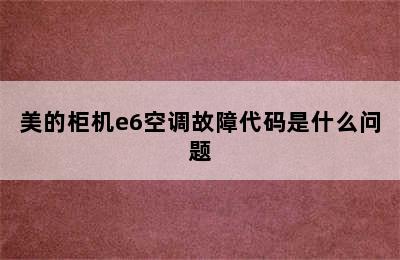 美的柜机e6空调故障代码是什么问题